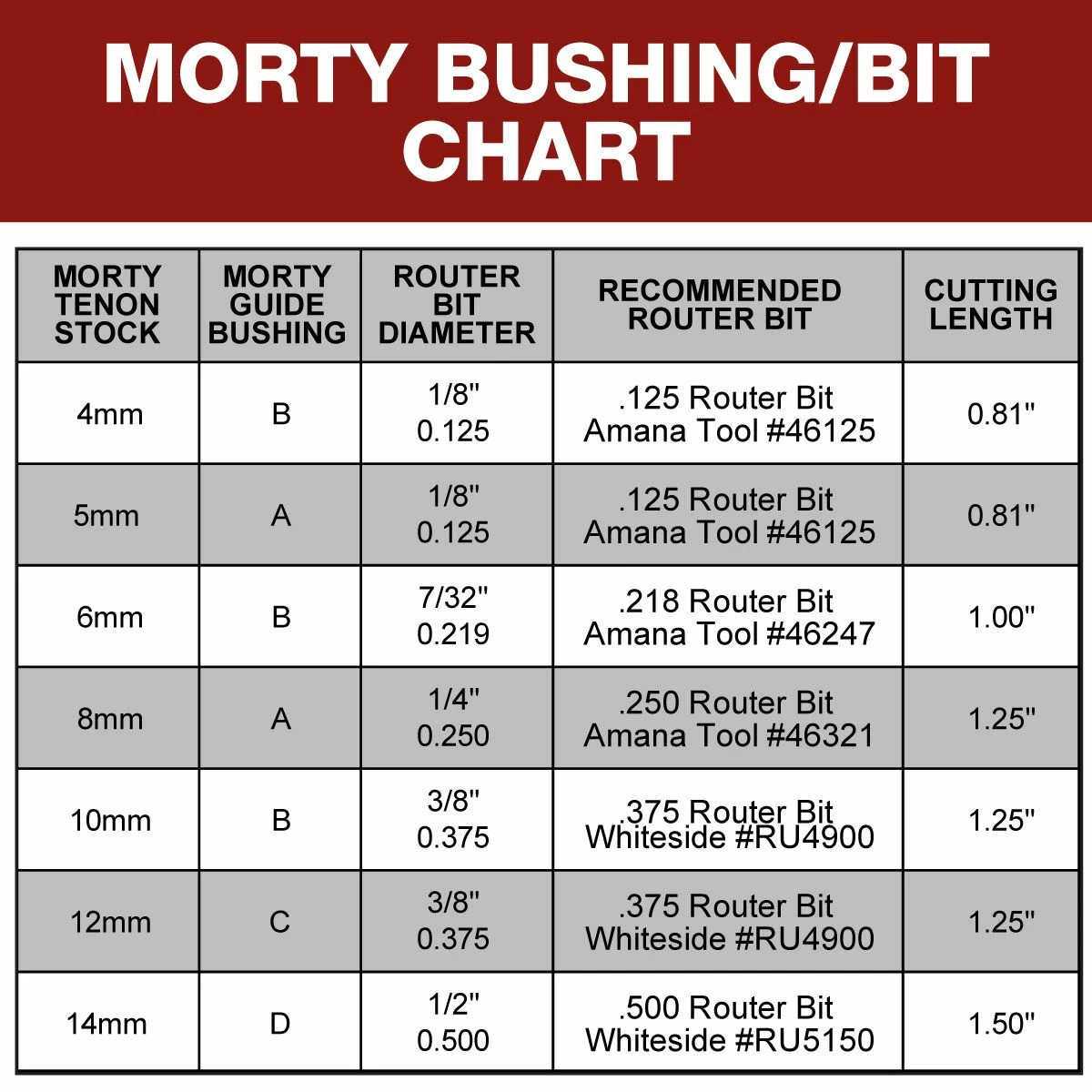 MORTY BUSHING/BIT CHART

| MORTY TENON STOCK | MORTY GUIDE BUSHING | ROUTER BIT DIAMETER | RECOMMENDED ROUTER BIT | CUTTING LENGTH |
|---|---|---|---|---|
| 4mm | B | 1/8" 0.125 | .125 Router Bit Amana Tool #46125 | 0.81" |
| 5mm | A | 1/8" 0.125 | .125 Router Bit Amana Tool #46125 | 0.81" |
| 6mm | B | 7/32" 0.219 | .218 Router Bit Amana Tool #46247 | 1.00" |
| 8mm | A | 1/4" 0.250 | .250 Router Bit Amana Tool #46321 | 1.25" |
| 10mm | B | 3/8" 0.375 | .375 Router Bit Whiteside #RU4900 | 1.25" |
| 12mm | C | 3/8" 0.375 | .375 Router Bit Whiteside #RU4900 | 1.25" |
| 14mm | D | 1/2" 0.500 | .500 Router Bit Whiteside #RU5150 | 1.50" |